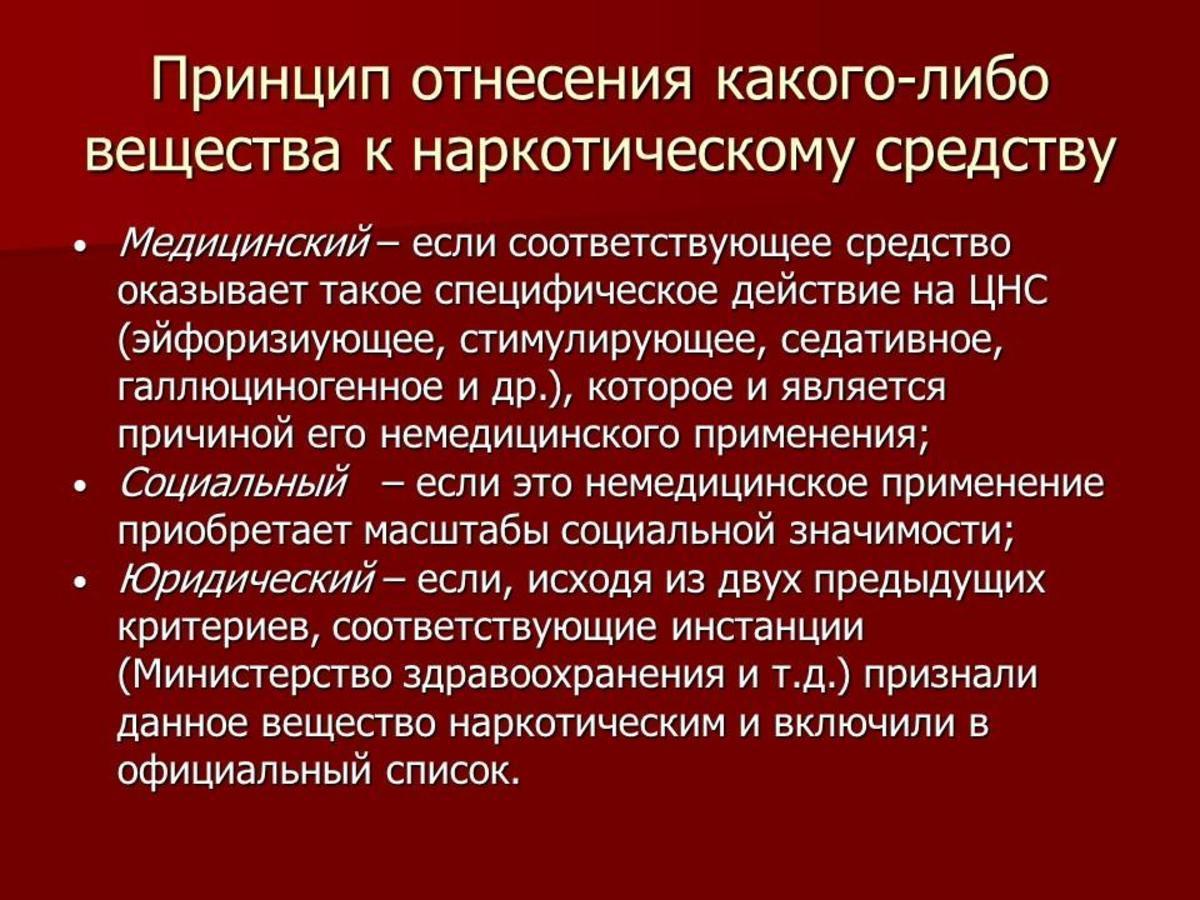 Принцип отнесения какого-либо вещества к наркотическому средству

• Медицинский – если соответствующее средство оказывает такое специфическое действие на ЦНС (эйфоризиующее, стимулирующее, седативное, галлюциногенное и др.), которое и является причиной его немедицинского применения;
• Социальный – если это немедицинское применение приобретает масштабы социальной значимости;
• Юридический – если, исходя из двух предыдущих критериев, соответствующие инстанции (Министерство здравоохранения и т.д.) признали данное вещество наркотическим и включили в официальный список.